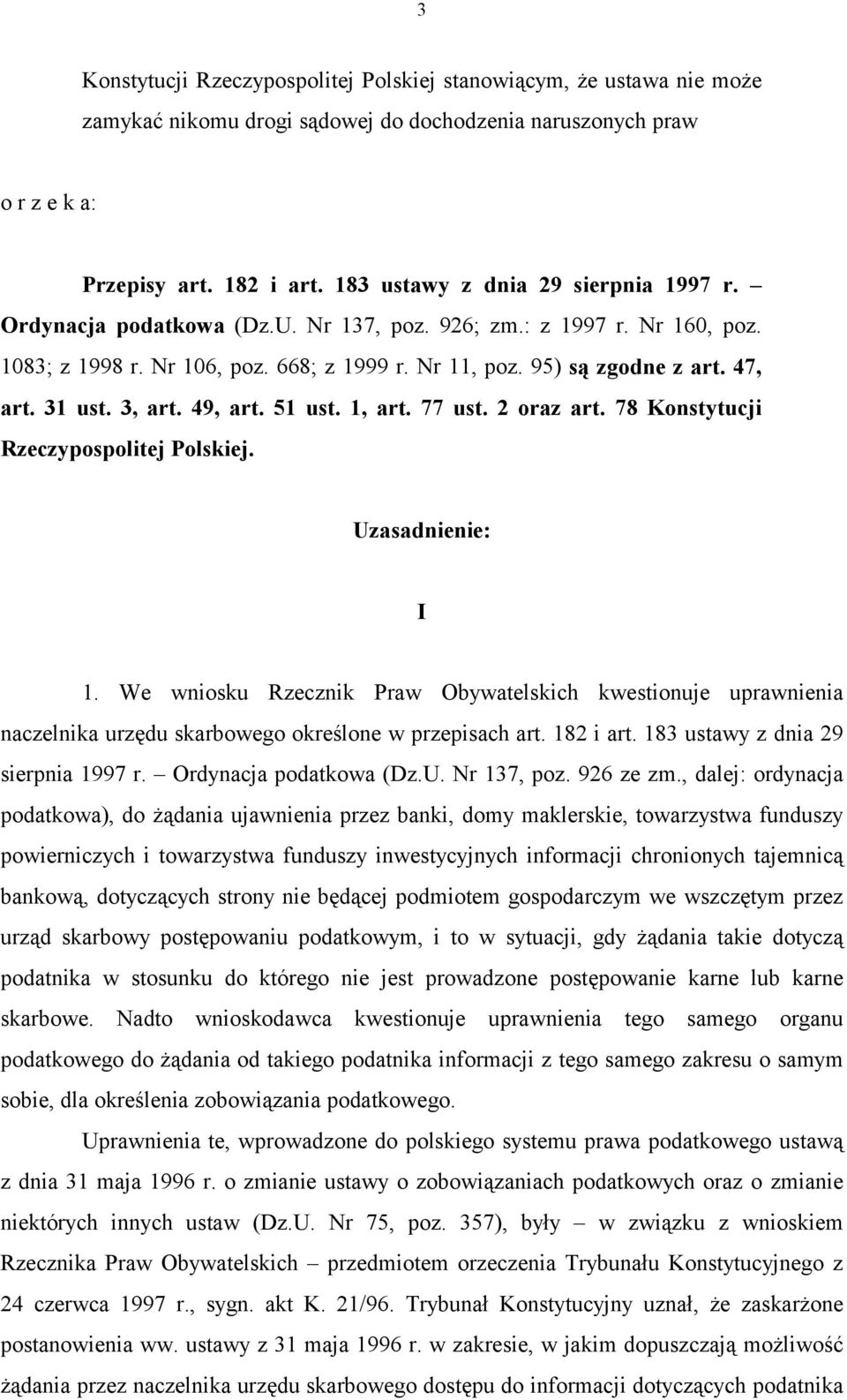 3

Konstytucji Rzeczypospolitej Polskiej stanowiącym, że ustawa nie może zamykać nikomu drogi sądowej do dochodzenia naruszonych praw

o r z e k a:

Przepisy art. 182 i art. 183 ustawy z dnia 29 sierpnia 1997 r. – Ordynacja podatkowa (Dz.U. Nr 137, poz. 926; zm.: z 1997 r. Nr 160, poz. 1083; z 1998 r. Nr 106, poz. 668; z 1999 r. Nr 11, poz. 95) są zgodne z art. 47, art. 31 ust. 3, art. 49, art. 51 ust. 1, art. 77 ust. 2 oraz art. 78 Konstytucji Rzeczypospolitej Polskiej.

Uzasadnienie:

I

1. We wniosku Rzecznik Praw Obywatelskich kwestionuje uprawnienia naczelnika urzędu skarbowego określone w przepisach art. 182 i art. 183 ustawy z dnia 29 sierpnia 1997 r. – Ordynacja podatkowa (Dz.U. Nr 137, poz. 926 ze zm., dalej: ordynacja podatkowa), do żądania ujawnienia przez banki, domy maklerskie, towarzystwa funduszy powierniczych i towarzystwa funduszy inwestycyjnych informacji chronionych tajemnicą bankową, dotyczących strony nie będącej podmiotem gospodarczym we wszczętym przez urząd skarbowy postępowaniu podatkowym, i to w sytuacji, gdy żądania takie dotyczą podatnika w stosunku do którego nie jest prowadzone postępowanie karne lub karne skarbowe. Nadto wnioskodawca kwestionuje uprawnienia tego samego organu podatkowego do żądania od takiego podatnika informacji z tego samego zakresu o samym sobie, dla określenia zobowiązania podatkowego.

Uprawnienia te, wprowadzone do polskiego systemu prawa podatkowego ustawą z dnia 31 maja 1996 r. o zmianie ustawy o zobowiązaniach podatkowych oraz o zmianie niektórych innych ustaw (Dz.U. Nr 75, poz. 357), były – w związku z wnioskiem Rzecznika Praw Obywatelskich – przedmiotem orzeczenia Trybunału Konstytucyjnego z 24 czerwca 1997 r., sygn. akt K. 21/96. Trybunał Konstytucyjny uznał, że zaskarżone postanowienia ww. ustawy z 31 maja 1996 r. w zakresie, w jakim dopuszczają możliwość żądania przez naczelnika urzędu skarbowego dostępu do informacji dotyczących podatnika